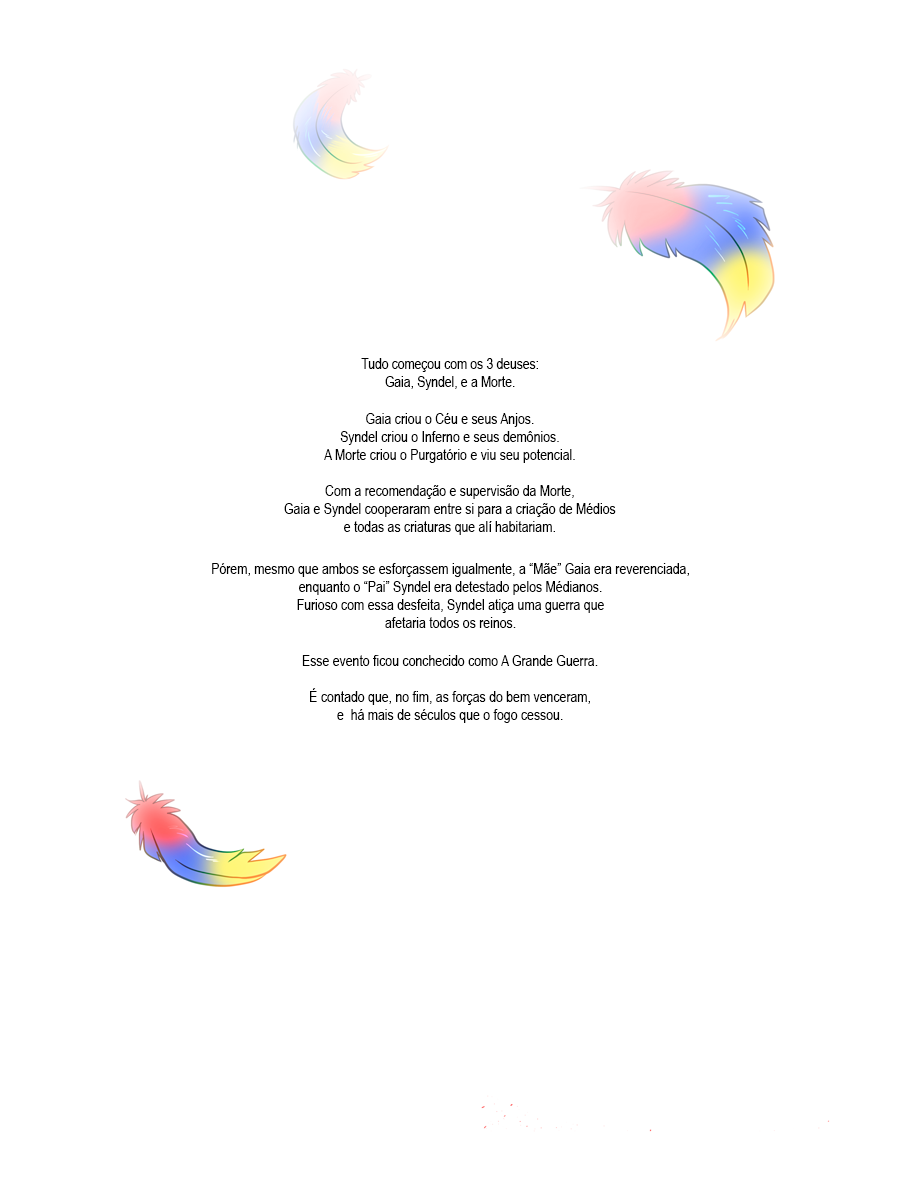 Tudo começou com os 3 deuses:
Gaia, Syndel, e a Morte.

Gaia criou o Céu e seus Anjos.
Syndel criou o Inferno e seus demônios.
A Morte criou o Purgatório e viu seu potencial.

Com a recomendação e supervisão da Morte,
Gaia e Syndel cooperaram entre si para a criação de Médios
e todas as criaturas que alí habitariam.

Pórem, mesmo que ambos se esforçassem igualmente, a "Mãe" Gaia era reverenciada,
enquanto o "Pai" Syndel era detestado pelos Médianos.
Furioso com essa desfeita, Syndel atiça uma guerra que
afetaria todos os reinos.

Esse evento ficou conchecido como A Grande Guerra.

É contado que, no fim, as forças do bem venceram,
e há mais de séculos que o fogo cessou.